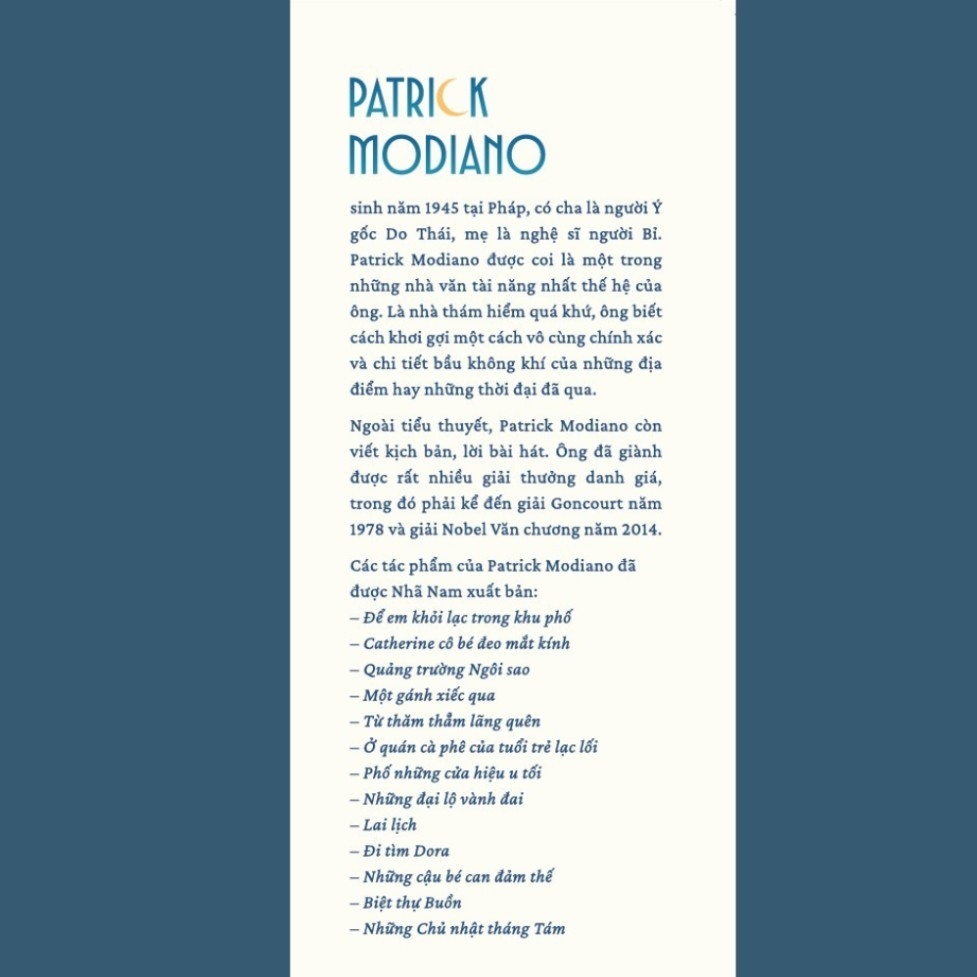 PATRICK
MODIANO

sinh năm 1945 tại Pháp, có cha là người Ý gốc Do Thái, mẹ là nghệ sĩ người Bỉ. Patrick Modiano được coi là một trong những nhà văn tài năng nhất thế hệ của ông. Là nhà thám hiểm quá khứ, ông biết cách khơi gợi một cách vô cùng chính xác và chi tiết bầu không khí của những địa điểm hay những thời đại đã qua.

Ngoài tiểu thuyết, Patrick Modiano còn viết kịch bản, lời bài hát. Ông đã giành được rất nhiều giải thưởng danh giá, trong đó phải kể đến giải Goncourt năm 1978 và giải Nobel Văn chương năm 2014.

Các tác phẩm của Patrick Modiano đã được Nhã Nam xuất bản:
– Để em khỏi lạc trong khu phố
– Catherine cô bé đeo mắt kính
– Quảng trường Ngôi sao
– Một gánh xiếc qua
– Từ thăm thẳm lãng quên
– Ở quán cà phê của tuổi trẻ lạc lối
– Phố những cửa hiệu u tối
– Những đại lộ vành đai
– Lai lịch
– Đi tìm Dora
– Những cậu bé can đảm thế
– Biệt thự Buồn
– Những Chủ nhật tháng Tám